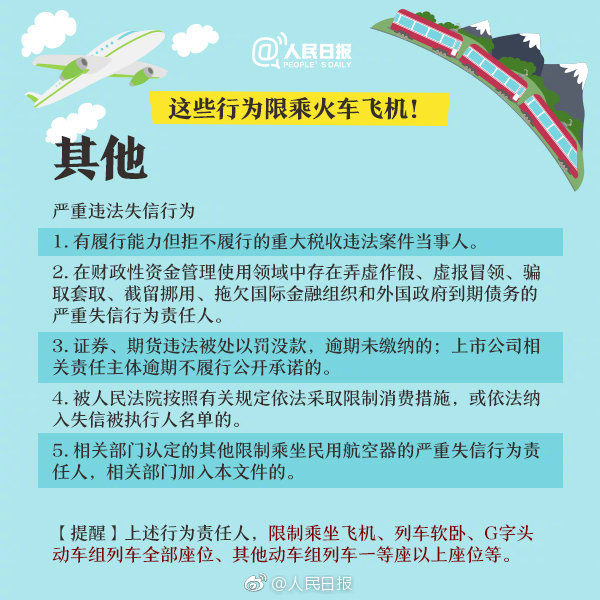 @人民日报
PEOPLE'S DAILY

这些行为限乘火车飞机！

其他

严重违法失信行为

1. 有履行能力但拒不履行的重大税收违法案件当事人。

2. 在财政性资金管理使用领域中存在弄虚作假、虚报冒领、骗取套取、截留挪用、拖欠国际金融组织和外国政府到期债务的严重失信行为责任人。

3. 证券、期货违法被处以罚没款，逾期未缴纳的；上市公司相关责任主体逾期不履行公开承诺的。

4. 被人民法院按照有关规定依法采取限制消费措施，或依法纳入失信被执行人名单的。

5. 相关部门认定的其他限制乘坐民用航空器的严重失信行为责任人，相关部门加入本文件的。

【提醒】上述行为责任人，限制乘坐飞机、列车软卧、G字头动车组列车全部座位、其他动车组列车一等座以上座位等。

@人民日报